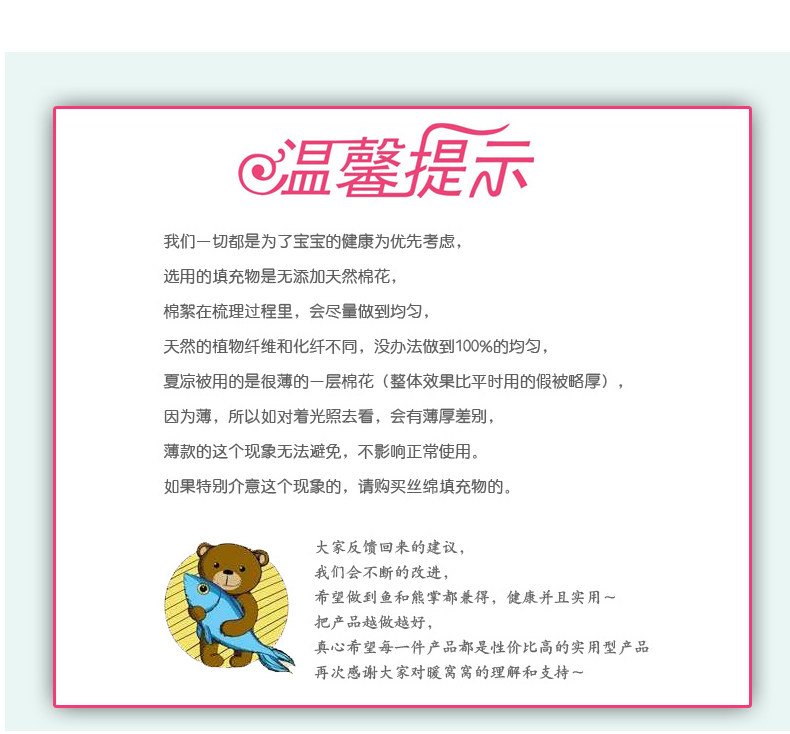 温馨提示

我们一切都是为了宝宝的健康为优先考虑，

选用的填充物是无添加天然棉花，

棉絮在梳理过程里，会尽量做到均匀，

天然的植物纤维和化纤不同，没办法做到100%的均匀，

夏凉被用的是很薄的一层棉花（整体效果比平时用的假被略厚），

因为薄，所以如对着光照去看，会有薄厚差别，

薄款的这个现象无法避免，不影响正常使用。

如果特别介意这个现象的，请购买丝绵填充物的。

大家反馈回来的建议，
我们会不断的改进，
希望做到鱼和熊掌都兼得，健康并且实用～
把产品越做越好，
真心希望每一件产品都是性价比高的实用型产品
再次感谢大家对暖窝窝的理解和支持～